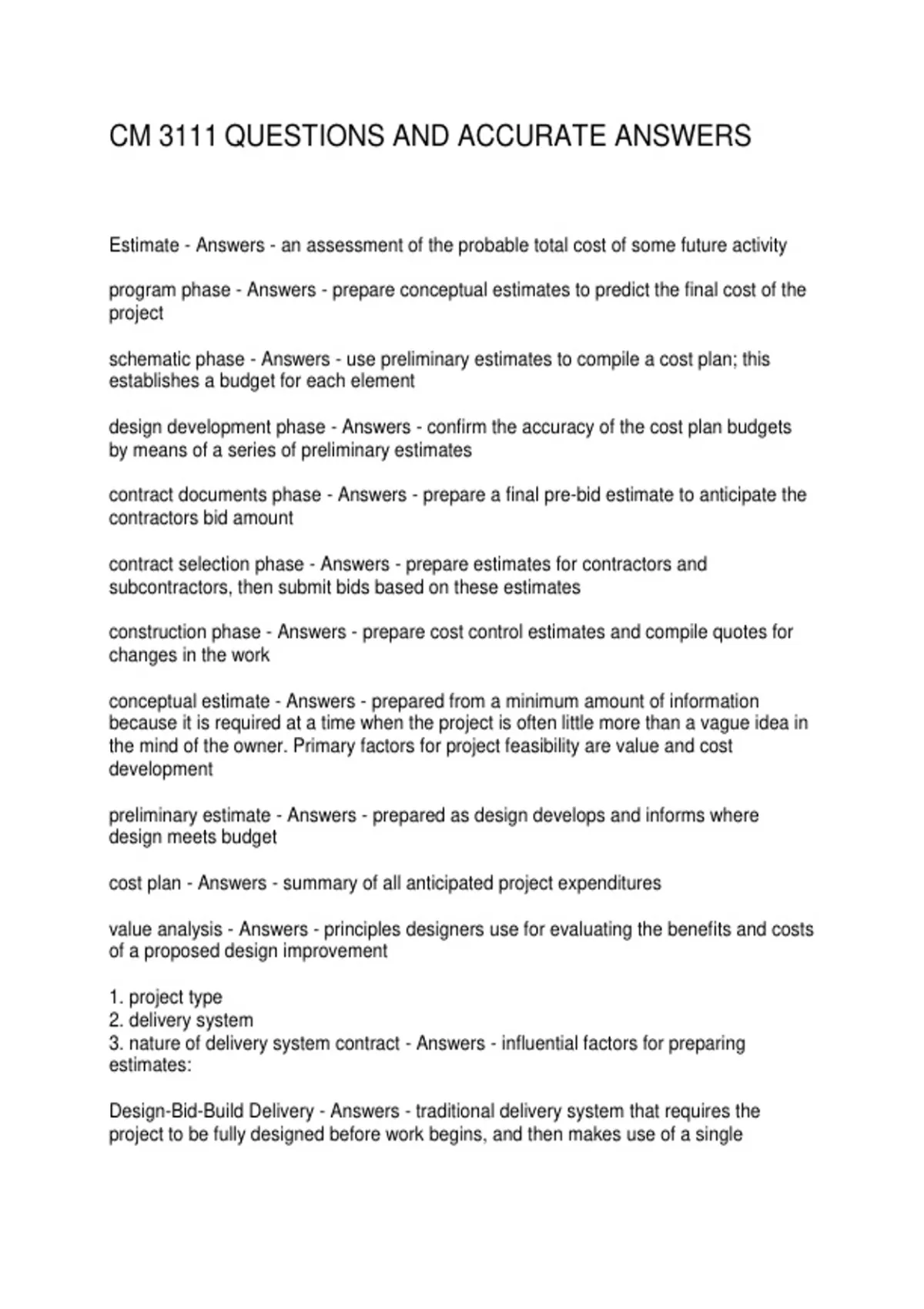 CM 3111 QUESTIONS AND ACCURATE ANSWERS

Estimate - Answers - an assessment of the probable total cost of some future activity

program phase - Answers - prepare conceptual estimates to predict the final cost of the project

schematic phase - Answers - use preliminary estimates to compile a cost plan; this establishes a budget for each element

design development phase - Answers - confirm the accuracy of the cost plan budgets by means of a series of preliminary estimates

contract documents phase - Answers - prepare a final pre-bid estimate to anticipate the contractors bid amount

contract selection phase - Answers - prepare estimates for contractors and subcontractors, then submit bids based on these estimates

construction phase - Answers - prepare cost control estimates and compile quotes for changes in the work

conceptual estimate - Answers - prepared from a minimum amount of information because it is required at a time when the project is often little more than a vague idea in the mind of the owner. Primary factors for project feasibility are value and cost development

preliminary estimate - Answers - prepared as design develops and informs where design meets budget

cost plan - Answers - summary of all anticipated project expenditures

value analysis - Answers - principles designers use for evaluating the benefits and costs of a proposed design improvement

1. project type
2. delivery system
3. nature of delivery system contract - Answers - influential factors for preparing estimates:

Design-Bid-Build Delivery - Answers - traditional delivery system that requires the project to be fully designed before work begins, and then makes use of a single